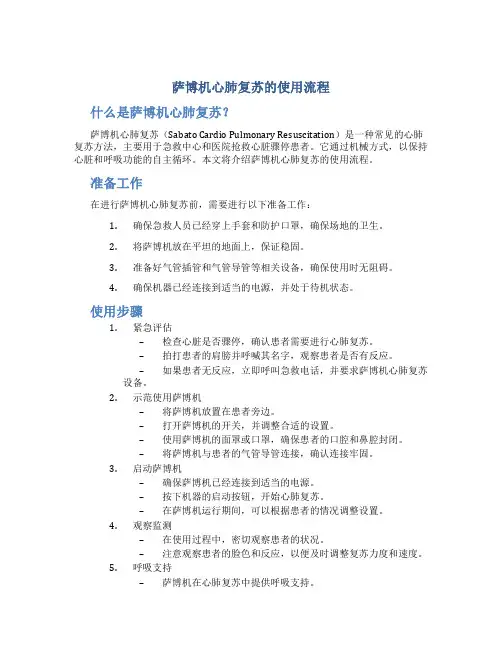 萨博机心肺复苏的使用流程

什么是萨博机心肺复苏？

萨博机心肺复苏（Sabato Cardio Pulmonary Resuscitation）是一种常见的心肺复苏方法，主要用于急救中心和医院抢救心脏骤停患者。它通过机械方式，以保持心脏和呼吸功能的自主循环。本文将介绍萨博机心肺复苏的使用流程。

准备工作

在进行萨博机心肺复苏前，需要进行以下准备工作：

1. 确保急救人员已经穿上手套和防护口罩，确保场地的卫生。
2. 将萨博机放在平坦的地面上，保证稳固。
3. 准备好气管插管和气管导管等相关设备，确保使用时无阻碍。
4. 确保机器已经连接到适当的电源，并处于待机状态。

使用步骤

1. 紧急评估
– 检查心脏是否骤停，确认患者需要进行心肺复苏。
– 拍打患者的肩膀并呼喊其名字，观察患者是否有反应。
– 如果患者无反应，立即呼叫急救电话，并要求萨博机心肺复苏设备。
2. 示范使用萨博机
– 将萨博机放置在患者旁边。
– 打开萨博机的开关，并调整合适的设置。
– 使用萨博机的面罩或口罩，确保患者的口腔和鼻腔封闭。
– 将萨博机与患者的气管导管连接，确认连接牢固。
3. 启动萨博机
– 确保萨博机已经连接到适当的电源。
– 按下机器的启动按钮，开始心肺复苏。
– 在萨博机运行期间，可以根据患者的情况调整设置。
4. 观察监测
– 在使用过程中，密切观察患者的状况。
– 注意观察患者的脸色和反应，以便及时调整复苏力度和速度。
5. 呼吸支持
– 萨博机在心肺复苏中提供呼吸支持。